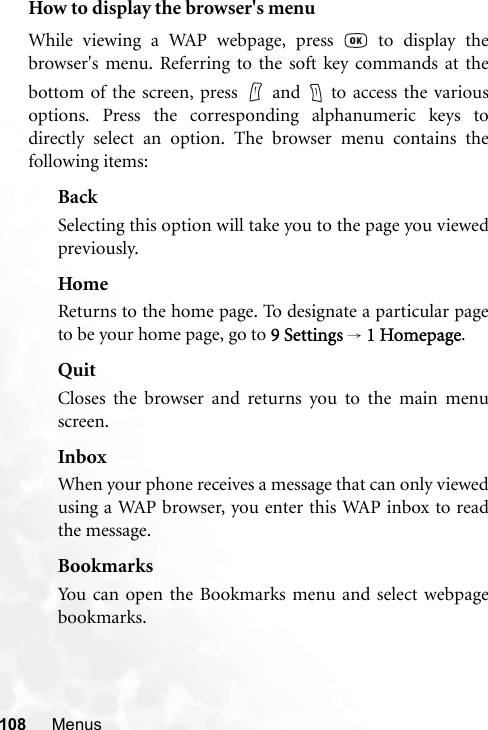 How to display the browser's menu

While viewing a WAP webpage, press OK to display the browser's menu. Referring to the soft key commands at the bottom of the screen, press and to access the various options. Press the corresponding alphanumeric keys to directly select an option. The browser menu contains the following items:

Back

Selecting this option will take you to the page you viewed previously.

Home

Returns to the home page. To designate a particular page to be your home page, go to 9 Settings → 1 Homepage.

Quit

Closes the browser and returns you to the main menu screen.

Inbox

When your phone receives a message that can only viewed using a WAP browser, you enter this WAP inbox to read the message.

Bookmarks

You can open the Bookmarks menu and select webpage bookmarks.

108 Menus